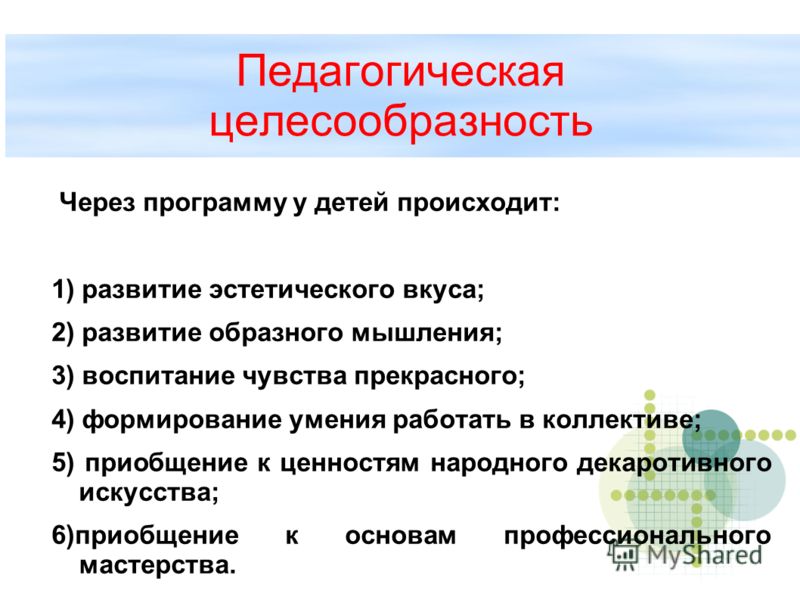 Педагогическая целесообразность

Через программу у детей происходит:

1) развитие эстетического вкуса;
2) развитие образного мышления;
3) воспитание чувства прекрасного;
4) формирование умения работать в коллективе;
5) приобщение к ценностям народного декаротивного искусства;
6)приобщение к основам профессионального мастерства.

MyShared